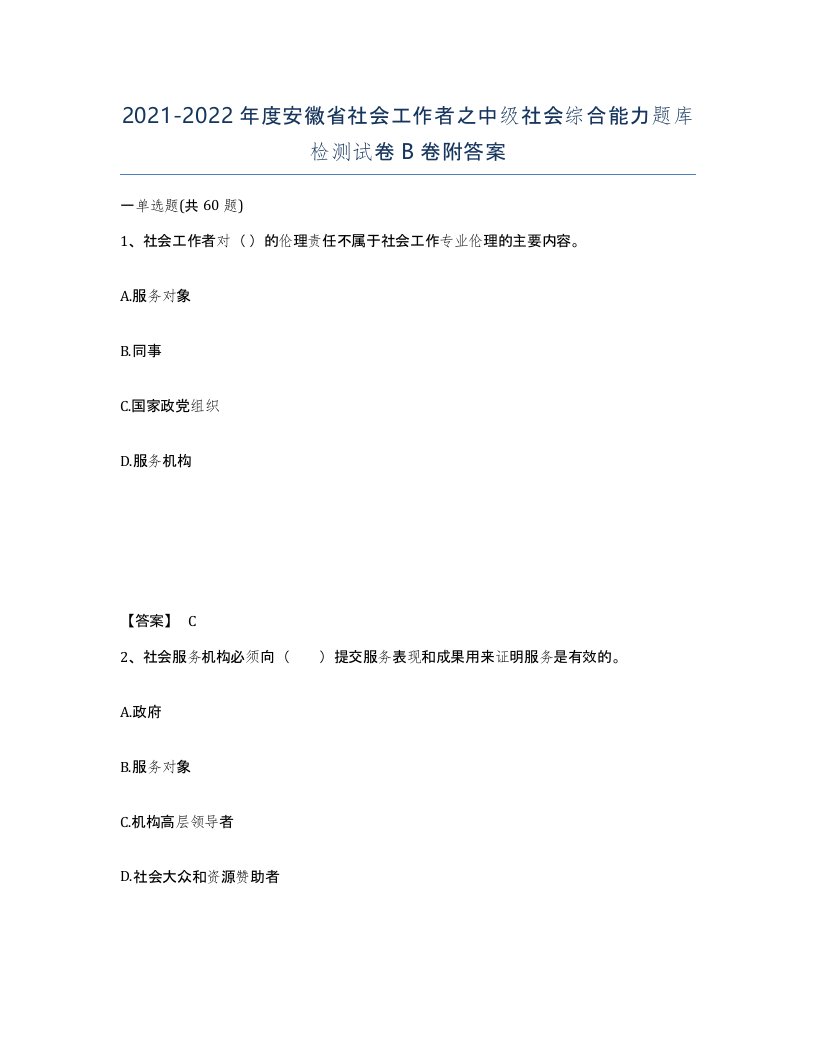 2021-2022年度安徽省社会工作者之中级社会综合能力题库检测试卷B卷附答案

一单选题(共60题)

1、社会工作者对（）的伦理责任不属于社会工作专业伦理的主要内容。

A.服务对象

B.同事

C.国家政党组织

D.服务机构

【答案】 C

2、社会服务机构必须向（　　）提交服务表现和成果用来证明服务是有效的。

A.政府

B.服务对象

C.机构高层领导者

D.社会大众和资源赞助者